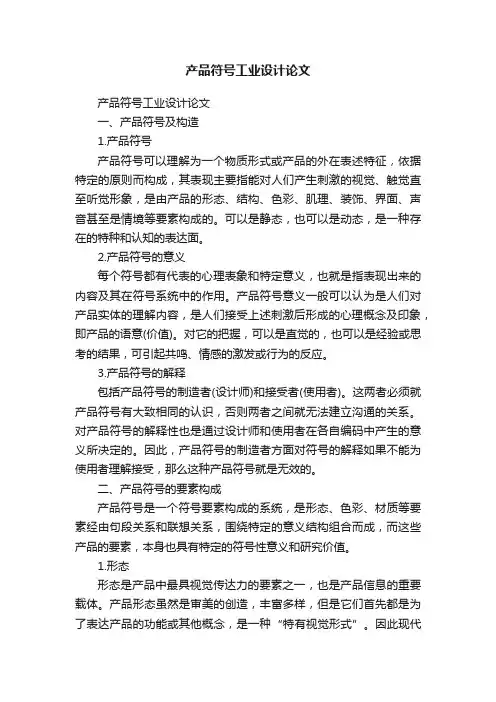 产品符号工业设计论文

产品符号工业设计论文

一、产品符号及构造

1.产品符号

产品符号可以理解为一个物质形式或产品的外在表述特征，依据特定的原则而构成，其表现主要指能对人们产生刺激的视觉、触觉直至听觉形象，是由产品的形态、结构、色彩、肌理、装饰、界面、声音甚至是情境等要素构成的。可以是静态，也可以是动态，是一种存在的特种和认知的表达面。

2.产品符号的意义

每个符号都有代表的心理表象和特定意义，也就是指表现出来的内容及其在符号系统中的作用。产品符号意义一般可以认为是人们对产品实体的理解内容，是人们接受上述刺激后形成的心理概念及印象，即产品的语意(价值)。对它的把握，可以是直觉的，也可以是经验或思考的结果，可引起共鸣、情感的激发或行为的反应。

3.产品符号的解释

包括产品符号的制造者(设计师)和接受者(使用者)。这两者必须就产品符号有大致相同的认识，否则两者之间就无法建立沟通的关系。对产品符号的解释性也是通过设计师和使用者在各自编码中产生的意义所决定的。因此，产品符号的制造者方面对符号的解释如果不能为使用者理解接受，那么这种产品符号就是无效的。

二、产品符号的要素构成

产品符号是一个符号要素构成的系统，是形态、色彩、材质等要素经由句段关系和联想关系，围绕特定的意义结构组合而成，而这些产品的要素，本身也具有特定的符号性意义和研究价值。

1.形态

形态是产品中最具视觉传达力的要素之一，也是产品信息的重要载体。产品形态虽然是审美的创造，丰富多样，但是它们首先都是为了表达产品的功能或其他概念，是一种“特有视觉形式”。因此现代